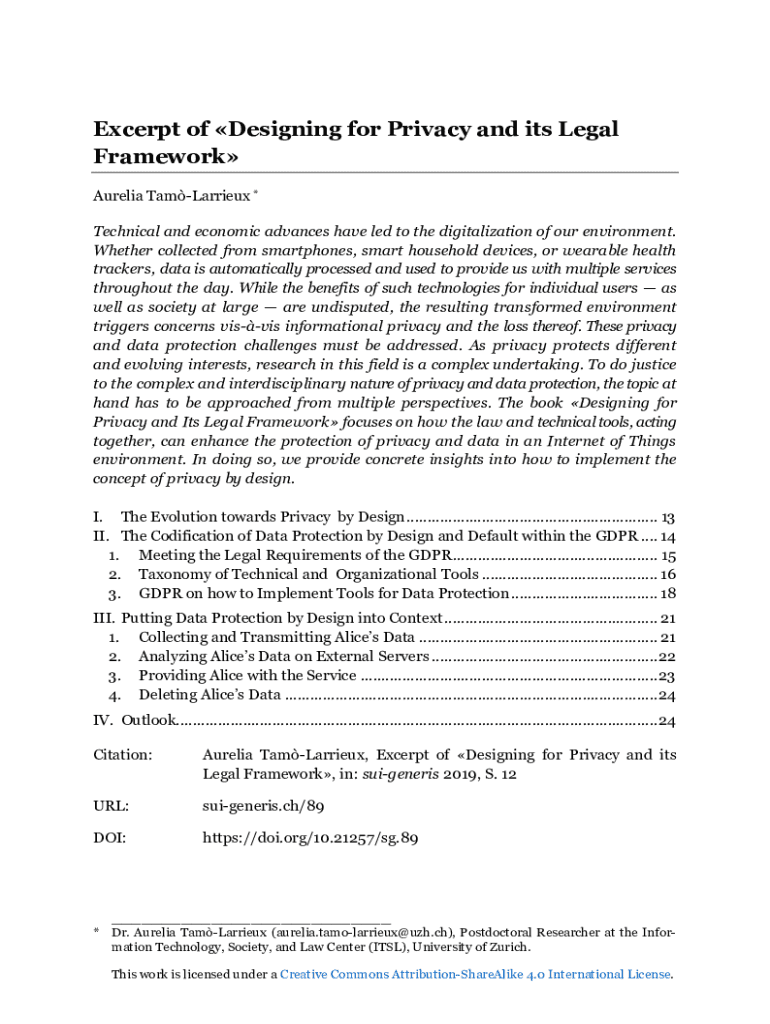 Excerpt of «Designing for Privacy and its Legal Framework»

Aurelia Tamò-Larrieux *

Technical and economic advances have led to the digitalization of our environment. Whether collected from smartphones, smart household devices, or wearable health trackers, data is automatically processed and used to provide us with multiple services throughout the day. While the benefits of such technologies for individual users — as well as society at large — are undisputed, the resulting transformed environment triggers concerns vis-à-vis informational privacy and the loss thereof. These privacy and data protection challenges must be addressed. As privacy protects different and evolving interests, research in this field is a complex undertaking. To do justice to the complex and interdisciplinary nature of privacy and data protection, the topic at hand has to be approached from multiple perspectives. The book «Designing for Privacy and Its Legal Framework» focuses on how the law and technical tools, acting together, can enhance the protection of privacy and data in an Internet of Things environment. In doing so, we provide concrete insights into how to implement the concept of privacy by design.

I. The Evolution towards Privacy by Design ............ 13
II. The Codification of Data Protection by Design and Default within the GDPR .... 14
1. Meeting the Legal Requirements of the GDPR ............ 15
2. Taxonomy of Technical and Organizational Tools ............ 16
3. GDPR on how to Implement Tools for Data Protection ............ 18
III. Putting Data Protection by Design into Context ............ 21
1. Collecting and Transmitting Alice's Data ............ 21
2. Analyzing Alice's Data on External Servers ............ 22
3. Providing Alice with the Service ............ 23
4. Deleting Alice's Data ............ 24
IV. Outlook ............ 24

Citation: Aurelia Tamò-Larrieux, Excerpt of «Designing for Privacy and its Legal Framework», in: sui-generis 2019, S. 12

URL: sui-generis.ch/89

DOI: https://doi.org/10.21257/sg.89

* Dr. Aurelia Tamò-Larrieux (aurelia.tamo-larrieux@uzh.ch), Postdoctoral Researcher at the Information Technology, Society, and Law Center (ITSL), University of Zurich.

This work is licensed under a Creative Commons Attribution-ShareAlike 4.0 International License.